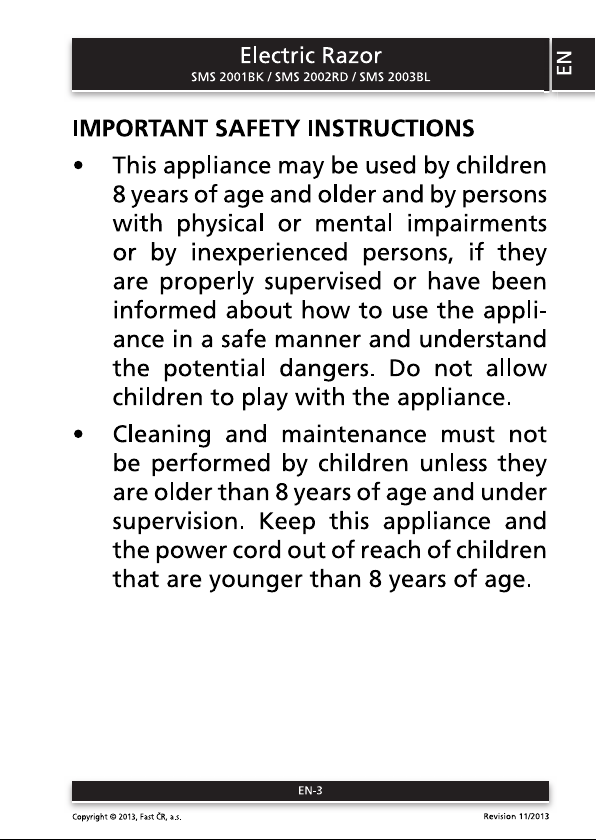 Electric Razor
SMS 2001BK / SMS 2002RD / SMS 2003BL

EN

IMPORTANT SAFETY INSTRUCTIONS

• This appliance may be used by children 8 years of age and older and by persons with physical or mental impairments or by inexperienced persons, if they are properly supervised or have been informed about how to use the appliance in a safe manner and understand the potential dangers. Do not allow children to play with the appliance.

• Cleaning and maintenance must not be performed by children unless they are older than 8 years of age and under supervision. Keep this appliance and the power cord out of reach of children that are younger than 8 years of age.

EN-3

Copyright © 2013, Fast ČR, a.s.

Revision 11/2013